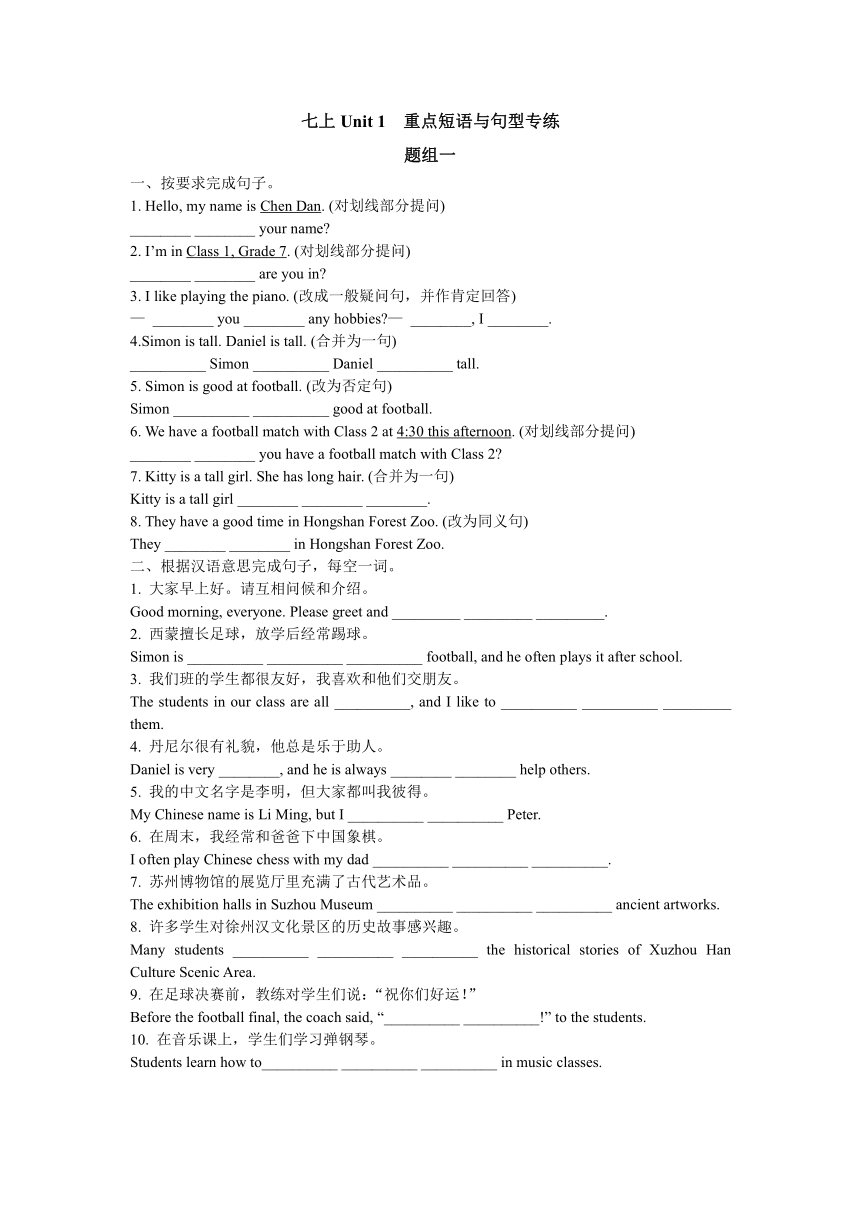 七上 Unit 1 重点短语与句型专练

题组一

一、按要求完成句子。

1. Hello, my name is Chen Dan. (对划线部分提问)
________ ________ your name?

2. I'm in Class 1, Grade 7. (对划线部分提问)
________ ________ are you in?

3. I like playing the piano. (改成一般疑问句，并作肯定回答)
— ________ you ________ any hobbies?— ________, I ________.

4.Simon is tall. Daniel is tall. (合并为一句)
__________ Simon __________ Daniel __________ tall.

5. Simon is good at football. (改为否定句)
Simon __________ __________ good at football.

6. We have a football match with Class 2 at 4:30 this afternoon. (对划线部分提问)
________ ________ you have a football match with Class 2?

7. Kitty is a tall girl. She has long hair. (合并为一句)
Kitty is a tall girl ________ ________ ________.

8. They have a good time in Hongshan Forest Zoo. (改为同义句)
They ________ ________ in Hongshan Forest Zoo.

二、根据汉语意思完成句子，每空一词。

1. 大家早上好。请互相问候和介绍。
Good morning, everyone. Please greet and _________ _________ _________.

2. 西蒙擅长足球，放学后经常踢球。
Simon is __________ __________ __________ football, and he often plays it after school.

3. 我们班的学生都很友好，我喜欢和他们交朋友。
The students in our class are all __________, and I like to __________ __________ _________ them.

4. 丹尼尔很有礼貌，他总是乐于助人。
Daniel is very ________, and he is always ________ ________ help others.

5. 我的中文名字是李明，但大家都叫我彼得。
My Chinese name is Li Ming, but I __________ __________ Peter.

6. 在周末，我经常和爸爸下中国象棋。
I often play Chinese chess with my dad __________ __________ __________.

7. 苏州博物馆的展览厅里充满了古代艺术品。
The exhibition halls in Suzhou Museum __________ __________ __________ ancient artworks.

8. 许多学生对徐州汉文化景区的历史故事感兴趣。
Many students __________ __________ __________ the historical stories of Xuzhou Han Culture Scenic Area.

9. 在足球决赛前，教练对学生们说："祝你们好运！"
Before the football final, the coach said, "__________ __________!" to the students.

10. 在音乐课上，学生们学习弹钢琴。
Students learn how to__________ __________ __________ in music classes.